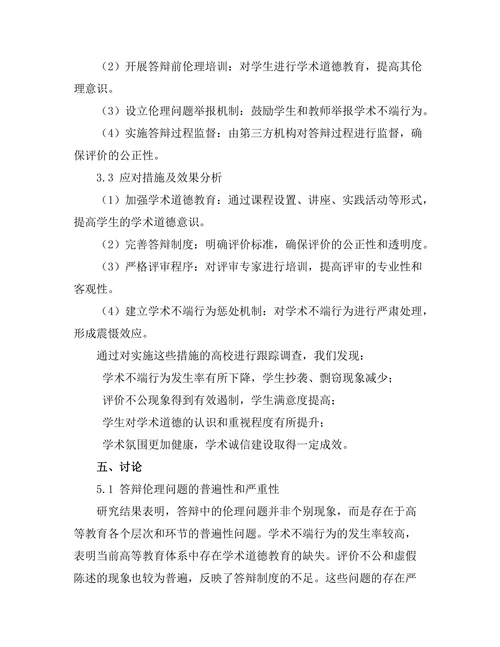 （2）开展答辩前伦理培训：对学生进行学术道德教育，提高其伦理意识。

（3）设立伦理问题举报机制：鼓励学生和教师举报学术不端行为。

（4）实施答辩过程监督：由第三方机构对答辩过程进行监督，确保评价的公正性。

3.3 应对措施及效果分析

（1）加强学术道德教育：通过课程设置、讲座、实践活动等形式，提高学生的学术道德意识。

（2）完善答辩制度：明确评价标准，确保评价的公正性和透明度。

（3）严格评审程序：对评审专家进行培训，提高评审的专业性和客观性。

（4）建立学术不端行为惩处机制：对学术不端行为进行严肃处理，形成震慑效应。

通过对实施这些措施的高校进行跟踪调查，我们发现：

学术不端行为发生率有所下降，学生抄袭、剽窃现象减少；

评价不公现象得到有效遏制，学生满意度提高；

学生对学术道德的认识和重视程度有所提升；

学术氛围更加健康，学术诚信建设取得一定成效。

五、讨论

5.1 答辩伦理问题的普遍性和严重性

研究结果表明，答辩中的伦理问题并非个别现象，而是存在于高等教育各个层次和环节的普遍性问题。学术不端行为的发生率较高，表明当前高等教育体系中存在学术道德教育的缺失。评价不公和虚假陈述的现象也较为普遍，反映了答辩制度的不足。这些问题的存在严